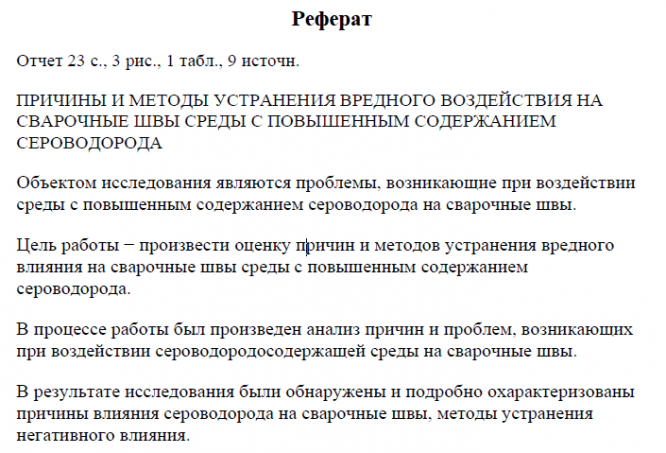 Реферат

Отчет 23 с., 3 рис., 1 табл., 9 источн.

ПРИЧИНЫ И МЕТОДЫ УСТРАНЕНИЯ ВРЕДНОГО ВОЗДЕЙСТВИЯ НА СВАРОЧНЫЕ ШВЫ СРЕДЫ С ПОВЫШЕННЫМ СОДЕРЖАНИЕМ СЕРОВОДОРОДА

Объектом исследования являются проблемы, возникающие при воздействии среды с повышенным содержанием сероводорода на сварочные швы.

Цель работы − произвести оценку причин и методов устранения вредного влияния на сварочные швы среды с повышенным содержанием сероводорода.

В процессе работы был произведен анализ причин и проблем, возникающих при воздействии сероводородосодержащей среды на сварочные швы.

В результате исследования были обнаружены и подробно охарактеризованы причины влияния сероводорода на сварочные швы, методы устранения негативного влияния.